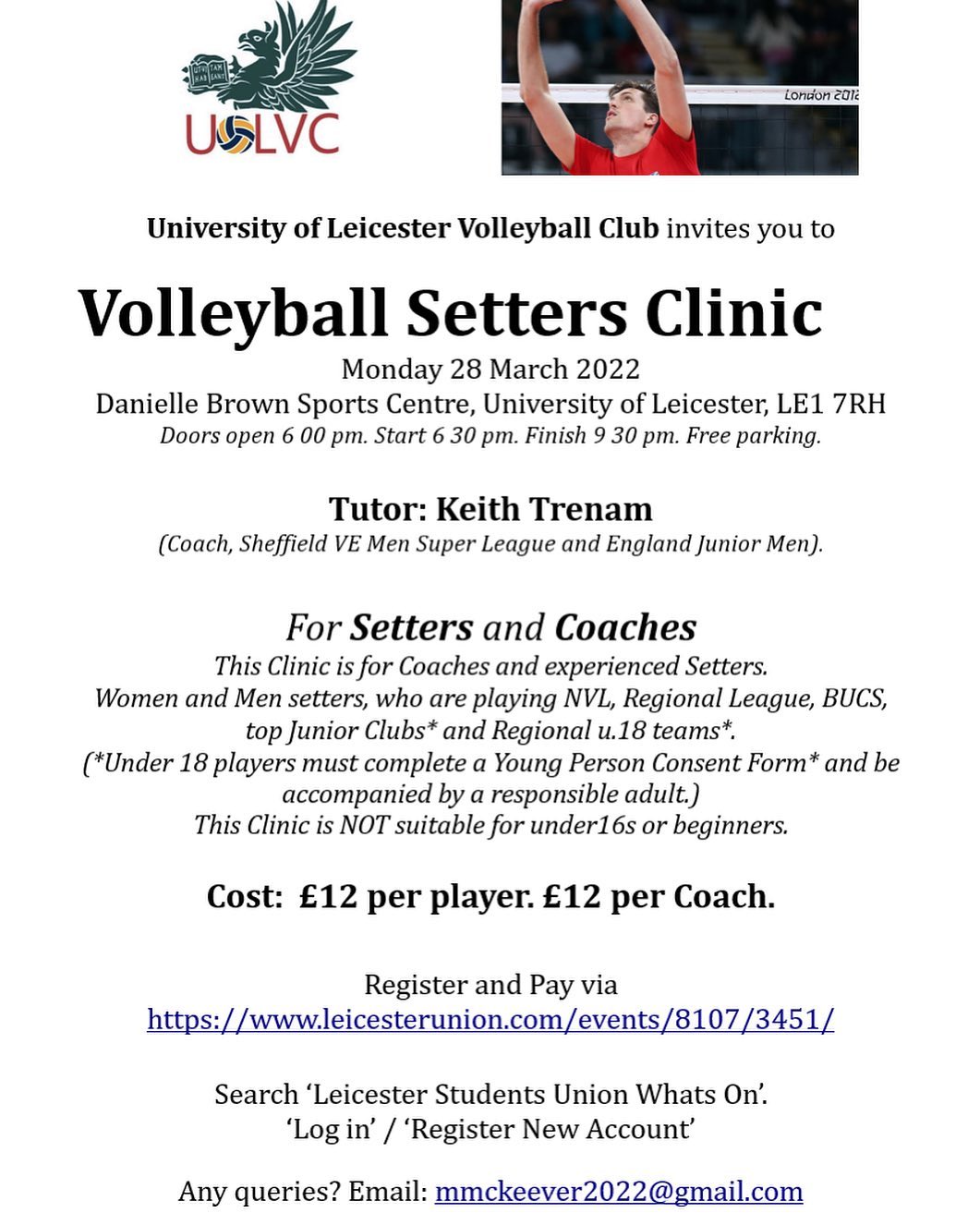 UOLVC

London 2012

University of Leicester Volleyball Club invites you to

Volleyball Setters Clinic

Monday 28 March 2022
Danielle Brown Sports Centre, University of Leicester, LE1 7RH
Doors open 6 00 pm. Start 6 30 pm. Finish 9 30 pm. Free parking.

Tutor: Keith Trenam
(Coach, Sheffield VE Men Super League and England Junior Men).

For Setters and Coaches
This Clinic is for Coaches and experienced Setters.
Women and Men setters, who are playing NVL, Regional League, BUCS, top Junior Clubs* and Regional u.18 teams*.
(*Under 18 players must complete a Young Person Consent Form* and be accompanied by a responsible adult.)
This Clinic is NOT suitable for under16s or beginners.

Cost: £12 per player. £12 per Coach.

Register and Pay via
https://www.leicesterunion.com/events/8107/3451/

Search 'Leicester Students Union Whats On'.
'Log in' / 'Register New Account'

Any queries? Email: mmckeever2022@gmail.com